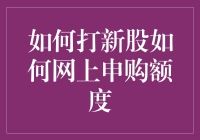 如何打新股如何网上申购额度